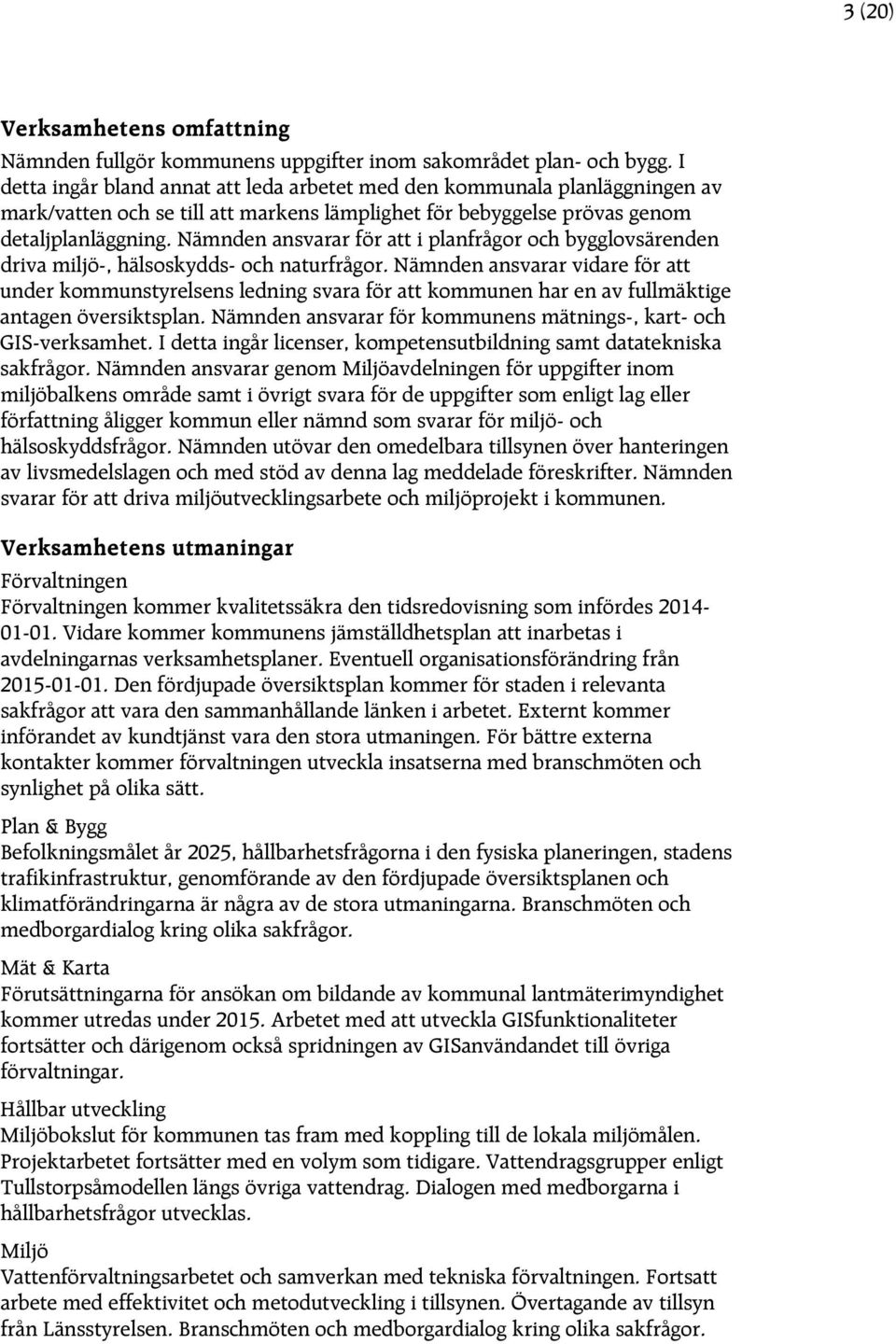 3 (20)

Verksamhetens omfattning

Nämnden fullgör kommunens uppgifter inom sakområdet plan- och bygg. I detta ingår bland annat att leda arbetet med den kommunala planläggningen av mark/vatten och se till att markens lämplighet för bebyggelse prövas genom detaljplanläggning. Nämnden ansvarar för att i planfrågor och bygglovsärenden driva miljö-, hälsoskydds- och naturfrågor. Nämnden ansvarar vidare för att under kommunstyrelsens ledning svara för att kommunen har en av fullmäktige antagen översiktsplan. Nämnden ansvarar för kommunens mätnings-, kart- och GIS-verksamhet. I detta ingår licenser, kompetensutbildning samt datatekniska sakfrågor. Nämnden ansvarar genom Miljöavdelningen för uppgifter inom miljöbalkens område samt i övrigt svara för de uppgifter som enligt lag eller författning åligger kommun eller nämnd som svarar för miljö- och hälsoskyddsfrågor. Nämnden utövar den omedelbara tillsynen över hanteringen av livsmedelslagen och med stöd av denna lag meddelade föreskrifter. Nämnden svarar för att driva miljöutvecklingsarbete och miljöprojekt i kommunen.

Verksamhetens utmaningar

Förvaltningen

Förvaltningen kommer kvalitetssäkra den tidsredovisning som infördes 2014-01-01. Vidare kommer kommunens jämställdhetsplan att inarbetas i avdelningarnas verksamhetsplaner. Eventuell organisationsförändring från 2015-01-01. Den fördjupade översiktsplan kommer för staden i relevanta sakfrågor att vara den sammanhållande länken i arbetet. Externt kommer införandet av kundtjänst vara den stora utmaningen. För bättre externa kontakter kommer förvaltningen utveckla insatserna med branschmöten och synlighet på olika sätt.

Plan & Bygg

Befolkningsmålet år 2025, hållbarhetsfrågorna i den fysiska planeringen, stadens trafikinfrastruktur, genomförande av den fördjupade översiktsplanen och klimatförändringarna är några av de stora utmaningarna. Branschmöten och medborgardialog kring olika sakfrågor.

Mät & Karta

Förutsättningarna för ansökan om bildande av kommunal lantmäterimyndighet kommer utredas under 2015. Arbetet med att utveckla GISfunktionaliteter fortsätter och därigenom också spridningen av GISanvändandet till övriga förvaltningar.

Hållbar utveckling

Miljöbokslut för kommunen tas fram med koppling till de lokala miljömålen. Projektarbetet fortsätter med en volym som tidigare. Vattendragsgrupper enligt Tullstorpsåmodellen längs övriga vattendrag. Dialogen med medborgarna i hållbarhetsfrågor utvecklas.

Miljö

Vattenförvaltningsarbetet och samverkan med tekniska förvaltningen. Fortsatt arbete med effektivitet och metodutveckling i tillsynen. Övertagande av tillsyn från Länsstyrelsen. Branschmöten och medborgardialog kring olika sakfrågor.